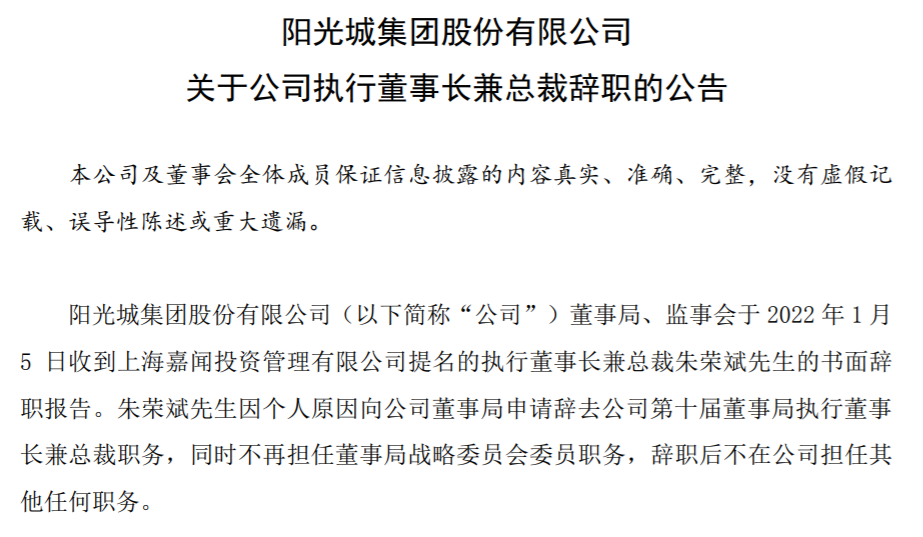 阳光城集团股份有限公司
关于公司执行董事长兼总裁辞职的公告

本公司及董事会全体成员保证信息披露的内容真实、准确、完整，没有虚假记载、误导性陈述或重大遗漏。

阳光城集团股份有限公司（以下简称“公司”）董事局、监事会于2022年1月5日收到上海嘉闻投资管理有限公司提名的执行董事长兼总裁朱荣斌先生的书面辞职报告。朱荣斌先生因个人原因向公司董事局申请辞去公司第十届董事局执行董事长兼总裁职务，同时不再担任董事局战略委员会委员职务，辞职后不在公司担任其他任何职务。